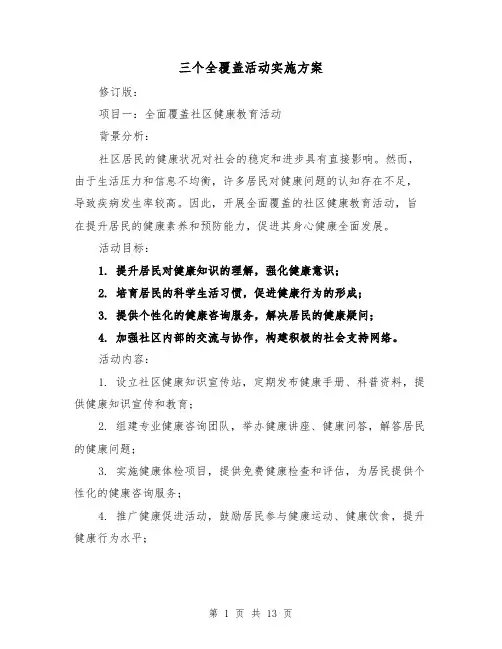 三个全覆盖活动实施方案

修订版：

项目一：全面覆盖社区健康教育活动

背景分析：

社区居民的健康状况对社会的稳定和进步具有直接影响。然而，由于生活压力和信息不均衡，许多居民对健康问题的认知存在不足，导致疾病发生率较高。因此，开展全面覆盖的社区健康教育活动，旨在提升居民的健康素养和预防能力，促进其身心健康全面发展。

活动目标：

1. 提升居民对健康知识的理解，强化健康意识；

2. 培育居民的科学生活习惯，促进健康行为的形成；

3. 提供个性化的健康咨询服务，解决居民的健康疑问；

4. 加强社区内部的交流与协作，构建积极的社会支持网络。

活动内容：

1. 设立社区健康知识宣传站，定期发布健康手册、科普资料，提供健康知识宣传和教育；

2. 组建专业健康咨询团队，举办健康讲座、健康问答，解答居民的健康问题；

3. 实施健康体检项目，提供免费健康检查和评估，为居民提供个性化的健康咨询服务；

4. 推广健康促进活动，鼓励居民参与健康运动、健康饮食，提升健康行为水平；

第 1 页 共 13 页